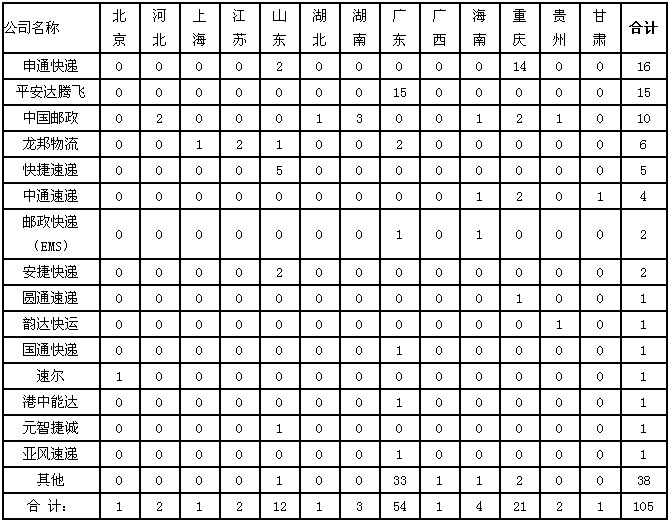 | 公司名称 | 北京 | 河北 | 上海 | 江苏 | 山东 | 湖北 | 湖南 | 广东 | 广西 | 海南 | 重庆 | 贵州 | 甘肃 | 合计 |
|---|---|---|---|---|---|---|---|---|---|---|---|---|---|---|
| 申通快递 | 0 | 0 | 0 | 0 | 2 | 0 | 0 | 0 | 0 | 0 | 14 | 0 | 0 | 16 |
| 平安达腾飞 | 0 | 0 | 0 | 0 | 0 | 0 | 0 | 15 | 0 | 0 | 0 | 0 | 0 | 15 |
| 中国邮政 | 0 | 2 | 0 | 0 | 0 | 1 | 3 | 0 | 0 | 1 | 2 | 1 | 0 | 10 |
| 龙邦物流 | 0 | 0 | 1 | 2 | 1 | 0 | 0 | 2 | 0 | 0 | 0 | 0 | 0 | 6 |
| 快捷速递 | 0 | 0 | 0 | 0 | 5 | 0 | 0 | 0 | 0 | 0 | 0 | 0 | 0 | 5 |
| 中通速递 | 0 | 0 | 0 | 0 | 0 | 0 | 0 | 0 | 0 | 1 | 2 | 0 | 1 | 4 |
| 邮政快递(EMS) | 0 | 0 | 0 | 0 | 0 | 0 | 0 | 1 | 0 | 1 | 0 | 0 | 0 | 2 |
| 安捷快递 | 0 | 0 | 0 | 0 | 2 | 0 | 0 | 0 | 0 | 0 | 0 | 0 | 0 | 2 |
| 圆通速递 | 0 | 0 | 0 | 0 | 0 | 0 | 0 | 0 | 0 | 0 | 1 | 0 | 0 | 1 |
| 韵达快运 | 0 | 0 | 0 | 0 | 0 | 0 | 0 | 0 | 0 | 0 | 0 | 1 | 0 | 1 |
| 国通快递 | 0 | 0 | 0 | 0 | 0 | 0 | 0 | 1 | 0 | 0 | 0 | 0 | 0 | 1 |
| 速尔 | 1 | 0 | 0 | 0 | 0 | 0 | 0 | 0 | 0 | 0 | 0 | 0 | 0 | 1 |
| 港中能达 | 0 | 0 | 0 | 0 | 0 | 0 | 0 | 1 | 0 | 0 | 0 | 0 | 0 | 1 |
| 元智捷诚 | 0 | 0 | 0 | 0 | 1 | 0 | 0 | 0 | 0 | 0 | 0 | 0 | 0 | 1 |
| 亚风速递 | 0 | 0 | 0 | 0 | 0 | 0 | 0 | 1 | 0 | 0 | 0 | 0 | 0 | 1 |
| 其他 | 0 | 0 | 0 | 0 | 1 | 0 | 0 | 33 | 1 | 1 | 2 | 0 | 0 | 38 |
| 合 计: | 1 | 2 | 1 | 2 | 12 | 1 | 3 | 54 | 1 | 4 | 21 | 2 | 1 | 105 |